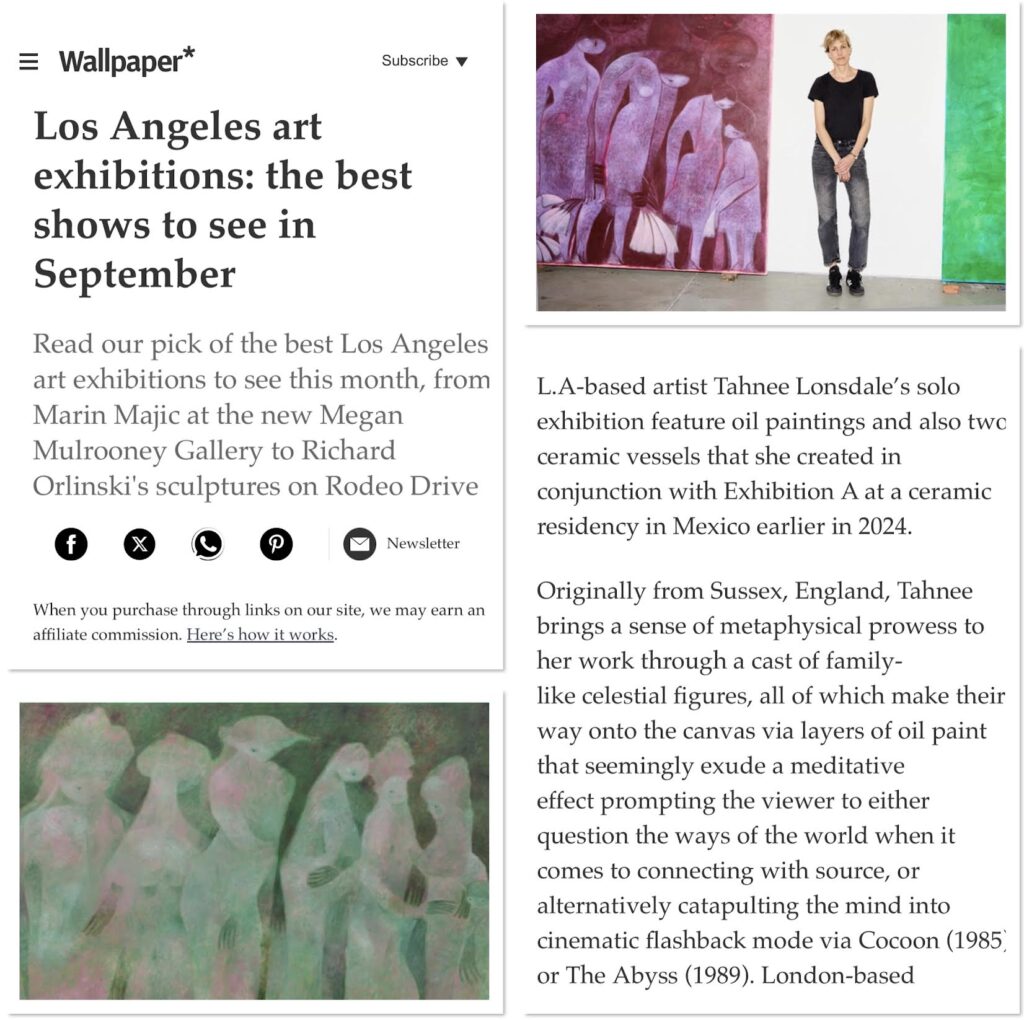 Wallpaper*

Subscribe

Los Angeles art exhibitions: the best shows to see in September

Read our pick of the best Los Angeles art exhibitions to see this month, from Marin Majic at the new Megan Mulrooney Gallery to Richard Orlinski's sculptures on Rodeo Drive

Newsletter

When you purchase through links on our site, we may earn an affiliate commission. Here's how it works.

L.A-based artist Tahnee Lonsdale's solo exhibition feature oil paintings and also two ceramic vessels that she created in conjunction with Exhibition A at a ceramic residency in Mexico earlier in 2024.

Originally from Sussex, England, Tahnee brings a sense of metaphysical prowess to her work through a cast of family-like celestial figures, all of which make their way onto the canvas via layers of oil paint that seemingly exude a meditative effect prompting the viewer to either question the ways of the world when it comes to connecting with source, or alternatively catapulting the mind into cinematic flashback mode via Cocoon (1985) or The Abyss (1989). London-based